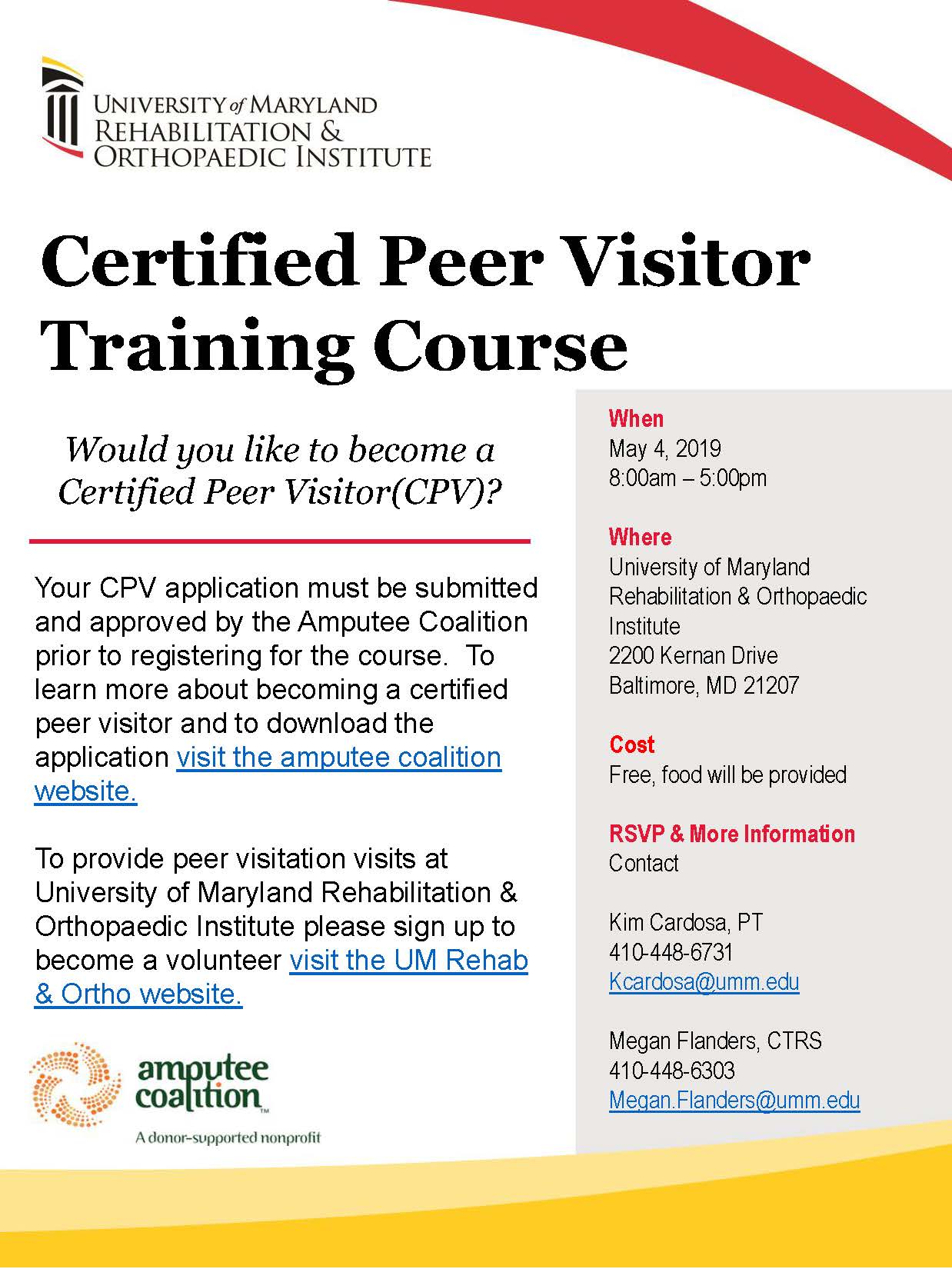 UNIVERSITY of MARYLAND
REHABILITATION &
ORTHOPAEDIC INSTITUTE

Certified Peer Visitor Training Course

Would you like to become a Certified Peer Visitor(CPV)?

Your CPV application must be submitted and approved by the Amputee Coalition prior to registering for the course. To learn more about becoming a certified peer visitor and to download the application visit the amputee coalition website.

To provide peer visitation visits at University of Maryland Rehabilitation & Orthopaedic Institute please sign up to become a volunteer visit the UM Rehab & Ortho website.

amputee coalition™
A donor-supported nonprofit

When
May 4, 2019
8:00am – 5:00pm

Where
University of Maryland Rehabilitation & Orthopaedic Institute
2200 Kernan Drive
Baltimore, MD 21207

Cost
Free, food will be provided

RSVP & More Information
Contact

Kim Cardosa, PT
410-448-6731
Kcardosa@umm.edu

Megan Flanders, CTRS
410-448-6303
Megan.Flanders@umm.edu